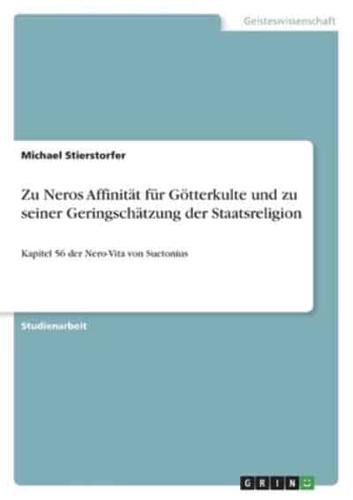 Geisteswissenschaft

Michael Stierstorfer

Zu Neros Affinität für Götterkulte und zu seiner Geringschätzung der Staatsreligion

Kapitel 56 der Nero-Vita von Suetonius

Studienarbeit

GRIN